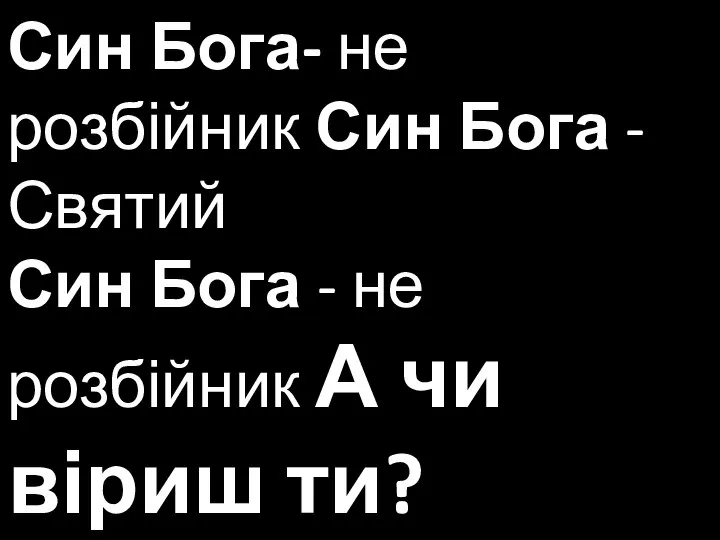 Син Бога- не розбійник Син Бога - Святий
Син Бога - не розбійник А чи віриш ти?